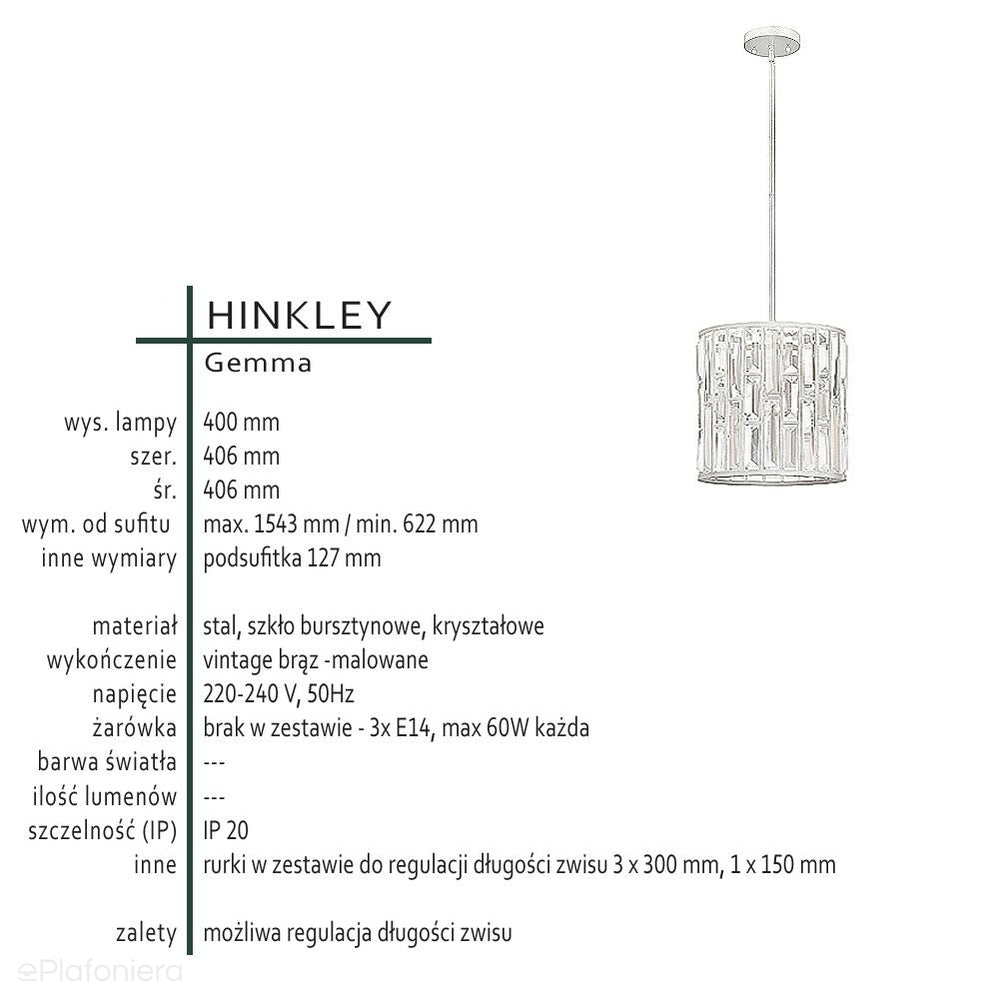 HINKLEY
Gemma

| | |
|---|---|
| wys. lampy | 400 mm |
| szer. | 406 mm |
| śr. | 406 mm |
| wym. od sufitu | max. 1543 mm / min. 622 mm |
| inne wymiary | podsufitka 127 mm |
| materiał | stal, szkło bursztynowe, kryształowe |
| wykończenie | vintage brąz -malowane |
| napięcie | 220-240 V, 50Hz |
| żarówka | brak w zestawie - 3x E14, max 60W każda |
| barwa światła | --- |
| ilość lumenów | --- |
| szczelność (IP) | IP 20 |
| inne | rurki w zestawie do regulacji długości zwisu 3 x 300 mm, 1 x 150 mm |
| zalety | możliwa regulacja długości zwisu |

ePlafoniera